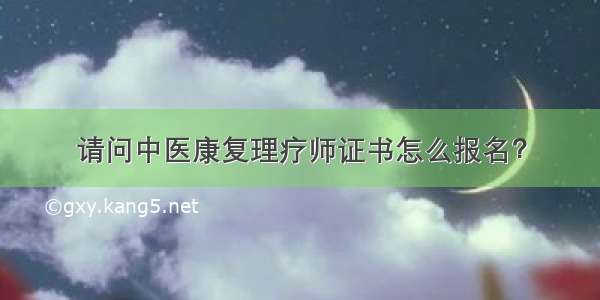 请问中医康复理疗师证书怎么报名?

©gxy.kang5.net